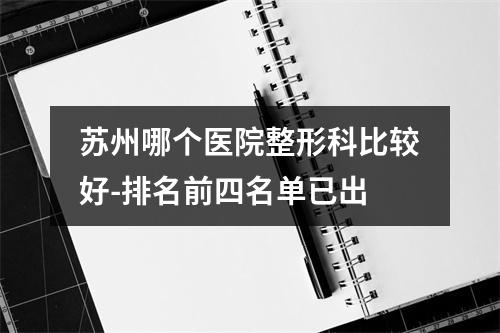 苏州哪个医院整形科比较好-排名前四名单已出